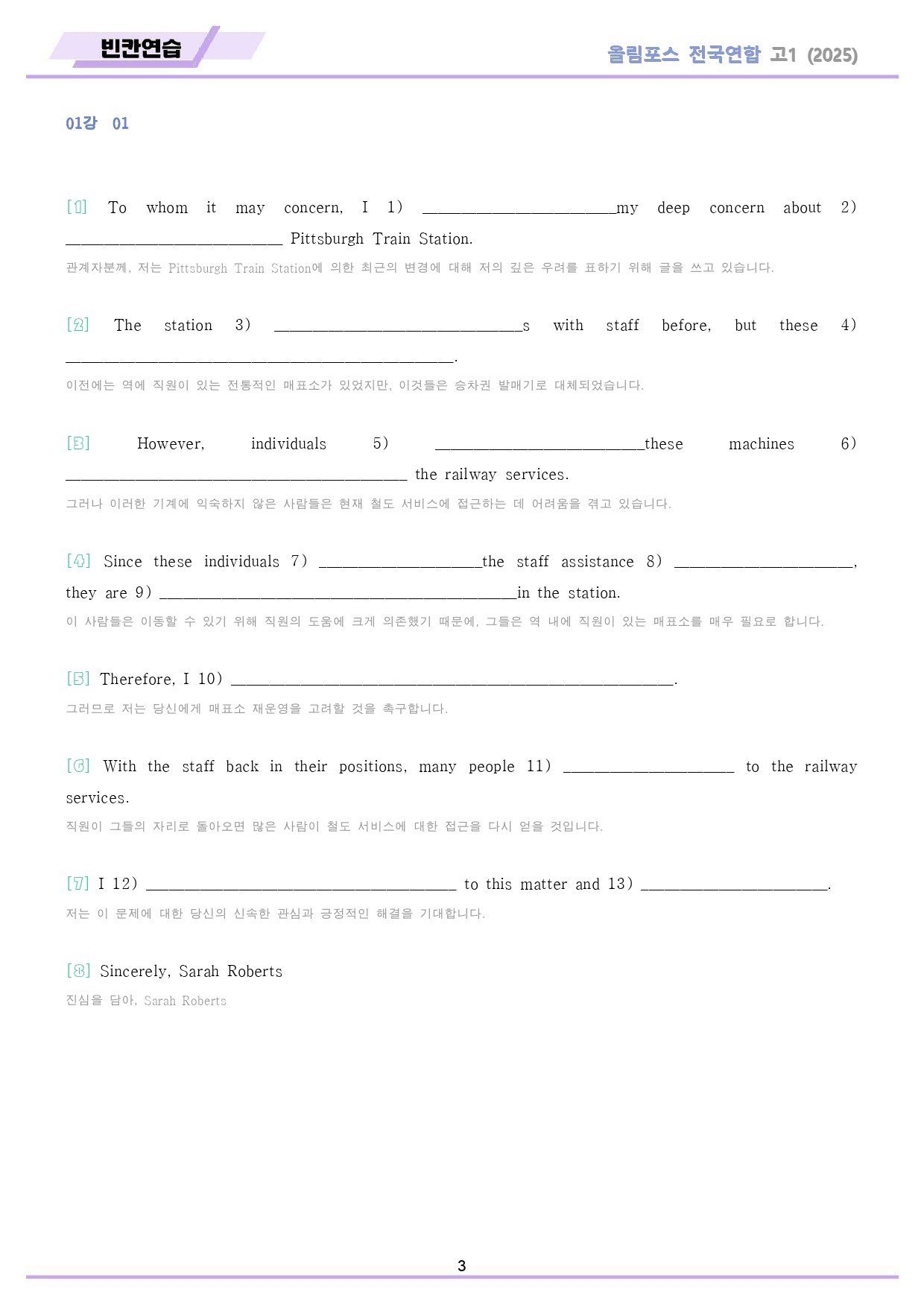 빈칸연습

올림포스 전국연합 고1 (2025)

01강 01

[1] To whom it may concern, I 1) ____my deep concern about 2) ____ Pittsburgh Train Station.

관계자분께, 저는 Pittsburgh Train Station에 의한 최근의 변경에 대해 저의 깊은 우려를 표하기 위해 글을 쓰고 있습니다.

[2] The station 3) ____s with staff before, but these 4) ____.

이전에는 역에 직원이 있는 전통적인 매표소가 있었지만, 이것들은 승차권 발매기로 대체되었습니다.

[3] However, individuals 5) ____these machines 6) ____ the railway services.

그러나 이러한 기계에 익숙하지 않은 사람들은 현재 철도 서비스에 접근하는 데 어려움을 겪고 있습니다.

[4] Since these individuals 7) ____the staff assistance 8) ____, they are 9) ____in the station.

이 사람들은 이동할 수 있기 위해 직원의 도움에 크게 의존했기 때문에, 그들은 역 내에 직원이 있는 매표소를 매우 필요로 합니다.

[5] Therefore, I 10) ____.

그러므로 저는 당신에게 매표소 재운영을 고려할 것을 촉구합니다.

[6] With the staff back in their positions, many people 11) ____ to the railway services.

직원이 그들의 자리로 돌아오면 많은 사람이 철도 서비스에 대한 접근을 다시 얻을 것입니다.

[7] I 12) ____ to this matter and 13) ____.

저는 이 문제에 대한 당신의 신속한 관심과 긍정적인 해결을 기대합니다.

[8] Sincerely, Sarah Roberts

진심을 담아, Sarah Roberts

3